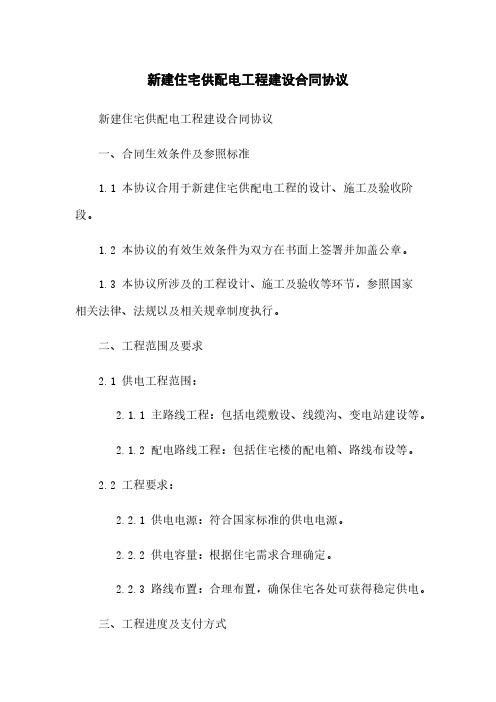 新建住宅供配电工程建设合同协议

新建住宅供配电工程建设合同协议

一、合同生效条件及参照标准

1.1 本协议合用于新建住宅供配电工程的设计、施工及验收阶段。

1.2 本协议的有效生效条件为双方在书面上签署并加盖公章。

1.3 本协议所涉及的工程设计、施工及验收等环节，参照国家相关法律、法规以及相关规章制度执行。

二、工程范围及要求

2.1 供电工程范围：

2.1.1 主路线工程：包括电缆敷设、线缆沟、变电站建设等。

2.1.2 配电路线工程：包括住宅楼的配电箱、路线布设等。

2.2 工程要求：

2.2.1 供电电源：符合国家标准的供电电源。

2.2.2 供电容量：根据住宅需求合理确定。

2.2.3 路线布置：合理布置，确保住宅各处可获得稳定供电。

三、工程进度及支付方式